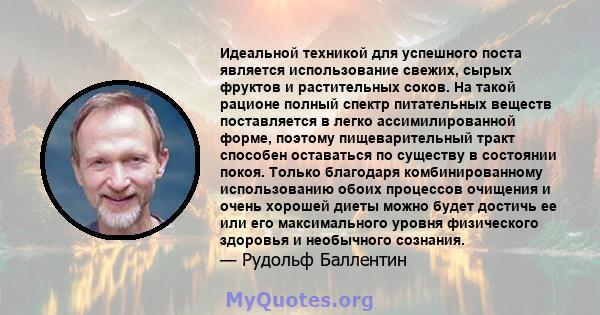 Идеальной техникой для успешного поста является использование свежих, сырых фруктов и растительных соков. На такой рационе полный спектр питательных веществ поставляется в легко ассимилированной форме, поэтому пищеварительный тракт способен оставаться по существу в состоянии покоя. Только благодаря комбинированному использованию обоих процессов очищения и очень хорошей диеты можно будет достичь ее или его максимального уровня физического здоровья и необычного сознания.
— Рудольф Баллентин

MyQuotes.org